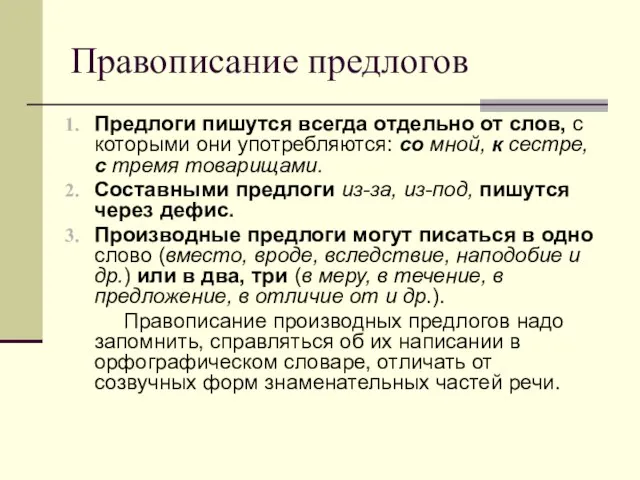 Правописание предлогов

1. Предлоги пишутся всегда отдельно от слов, с которыми они употребляются: со мной, к сестре, с тремя товарищами.
2. Составными предлоги из-за, из-под, пишутся через дефис.
3. Производные предлоги могут писаться в одно слово (вместо, вроде, вследствие, наподобие и др.) или в два, три (в меру, в течение, в предложение, в отличие от и др.).

Правописание производных предлогов надо запомнить, справляться об их написании в орфографическом словаре, отличать от созвучных форм знаменательных частей речи.